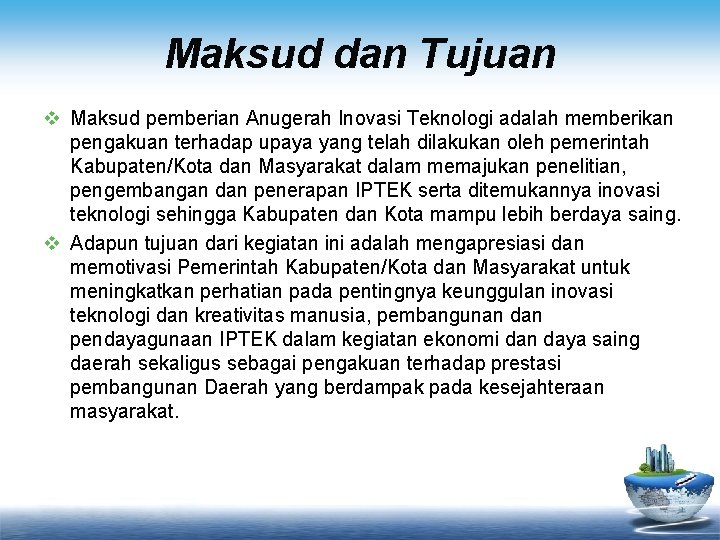 Maksud dan Tujuan

❖ Maksud pemberian Anugerah Inovasi Teknologi adalah memberikan pengakuan terhadap upaya yang telah dilakukan oleh pemerintah Kabupaten/Kota dan Masyarakat dalam memajukan penelitian, pengembangan dan penerapan IPTEK serta ditemukannya inovasi teknologi sehingga Kabupaten dan Kota mampu lebih berdaya saing.

❖ Adapun tujuan dari kegiatan ini adalah mengapresiasi dan memotivasi Pemerintah Kabupaten/Kota dan Masyarakat untuk meningkatkan perhatian pada pentingnya keunggulan inovasi teknologi dan kreativitas manusia, pembangunan dan pendayagunaan IPTEK dalam kegiatan ekonomi dan daya saing daerah sekaligus sebagai pengakuan terhadap prestasi pembangunan Daerah yang berdampak pada kesejahteraan masyarakat.